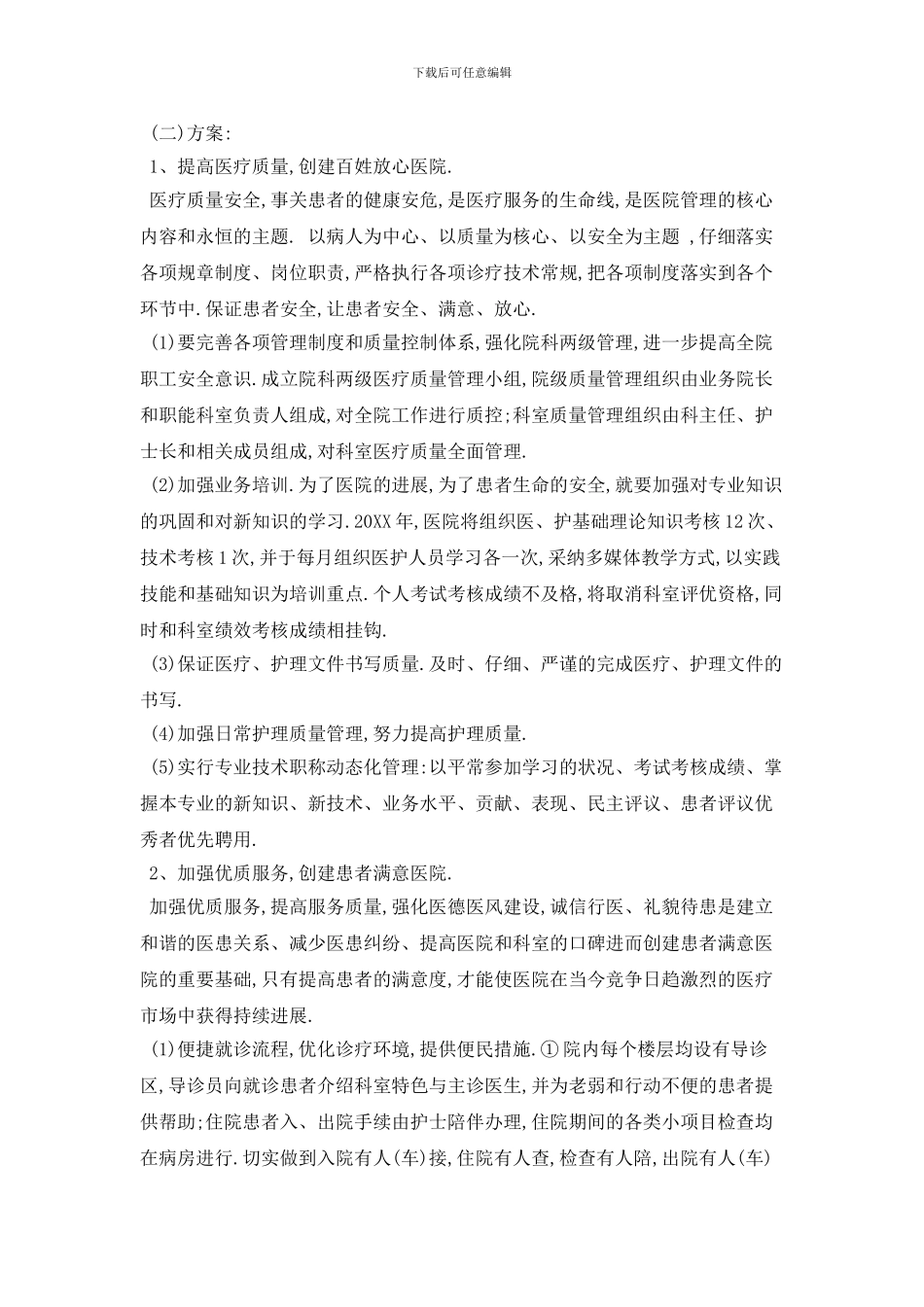 下载后可任意编辑

(二)方案:

1、提高医疗质量,创建百姓放心医院.

医疗质量安全,事关患者的健康安危,是医疗服务的生命线,是医院管理的核心内容和永恒的主题. 以病人为中心、以质量为核心、以安全为主题 ,仔细落实各项规章制度、岗位职责,严格执行各项诊疗技术常规,把各项制度落实到各个环节中.保证患者安全,让患者安全、满意、放心.

(1)要完善各项管理制度和质量控制体系,强化院科两级管理,进一步提高全院职工安全意识.成立院科两级医疗质量管理小组,院级质量管理组织由业务院长和职能科室负责人组成,对全院工作进行质控;科室质量管理组织由科主任、护士长和相关成员组成,对科室医疗质量全面管理.

(2)加强业务培训.为了医院的进展,为了患者生命的安全,就要加强对专业知识的巩固和对新知识的学习.20XX年,医院将组织医、护基础理论知识考核12次、技术考核1次,并于每月组织医护人员学习各一次,采纳多媒体教学方式,以实践技能和基础知识为培训重点.个人考试考核成绩不及格,将取消科室评优资格,同时和科室绩效考核成绩相挂钩.

(3)保证医疗、护理文件书写质量.及时、仔细、严谨的完成医疗、护理文件的书写.

(4)加强日常护理质量管理,努力提高护理质量.

(5)实行专业技术职称动态化管理:以平常参加学习的状况、考试考核成绩、掌握本专业的新知识、新技术、业务水平、贡献、表现、民主评议、患者评议优秀者优先聘用.

2、加强优质服务,创建患者满意医院.

加强优质服务,提高服务质量,强化医德医风建设,诚信行医、礼貌待患是建立和谐的医患关系、减少医患纠纷、提高医院和科室的口碑进而创建患者满意医院的重要基础,只有提高患者的满意度,才能使医院在当今竞争日趋激烈的医疗市场中获得持续进展.

(1)便捷就诊流程,优化诊疗环境,提供便民措施.①院内每个楼层均设有导诊区,导诊员向就诊患者介绍科室特色与主诊医生,并为老弱和行动不便的患者提供帮助;住院患者入、出院手续由护士陪伴办理,住院期间的各类小项目检查均在病房进行.切实做到入院有人(车)接,住院有人查,检查有人陪,出院有人(车)